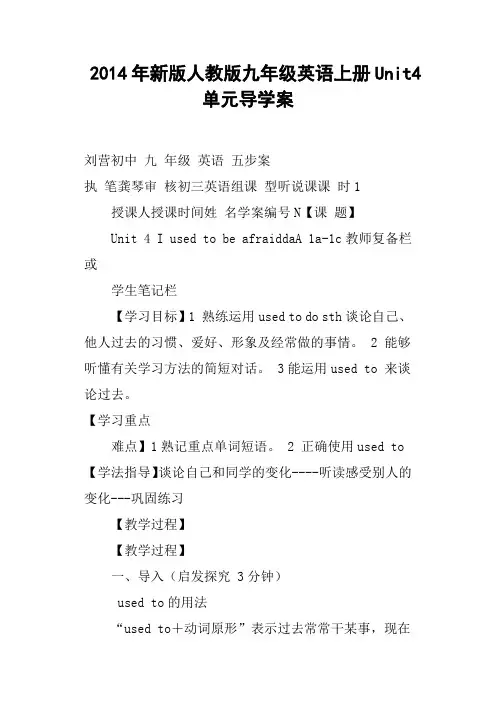 2014年新版人教版九年级英语上册Unit4单元导学案

刘营初中 九 年级 英语 五步案

执 笔龚琴审 核初三英语组课 型听说课课 时1

授课人授课时间姓 名学案编号N【课 题】

Unit 4 I used to be afraiddaA 1a-1c教师复备栏或

学生笔记栏

【学习目标】1 熟练运用used to do sth谈论自己、他人过去的习惯、爱好、形象及经常做的事情。 2 能够听懂有关学习方法的简短对话。 3能运用used to 来谈论过去。

【学习重点

难点】1熟记重点单词短语。 2 正确使用used to

【学法指导】谈论自己和同学的变化----听读感受别人的变化---巩固练习

【教学过程】

【教学过程】

一、导入（启发探究 3分钟）

used to的用法

“used to＋动词原形”表示过去常常干某事，现在